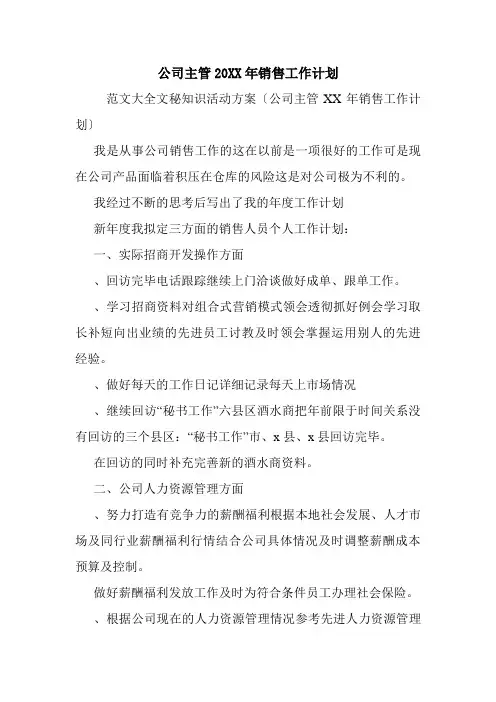 公司主管 20XX 年销售工作计划

范文大全文秘知识活动方案〔公司主管 XX 年销售工作计划〕

我是从事公司销售工作的这在以前是一项很好的工作可是现在公司产品面临着积压在仓库的风险这是对公司极为不利的。

我经过不断的思考后写出了我的年度工作计划

新年度我拟定三方面的销售人员个人工作计划：

一、实际招商开发操作方面

、回访完毕电话跟踪继续上门洽谈做好成单、跟单工作。

、学习招商资料对组合式营销模式领会透彻抓好例会学习取长补短向出业绩的先进员工讨教及时领会掌握运用别人的先进经验。

、做好每天的工作日记详细记录每天上市场情况

、继续回访“秘书工作”六县区酒水商把年前限于时间关系没有回访的三个县区：“秘书工作”市、x 县、x 县回访完毕。

在回访的同时补充完善新的酒水商资料。

二、公司人力资源管理方面

、努力打造有竞争力的薪酬福利根据本地社会发展、人才市场及同行业薪酬福利行情结合公司具体情况及时调整薪酬成本预算及控制。

做好薪酬福利发放工作及时为符合条件员工办理社会保险。

、根据公司现在的人力资源管理情况参考先进人力资源管理